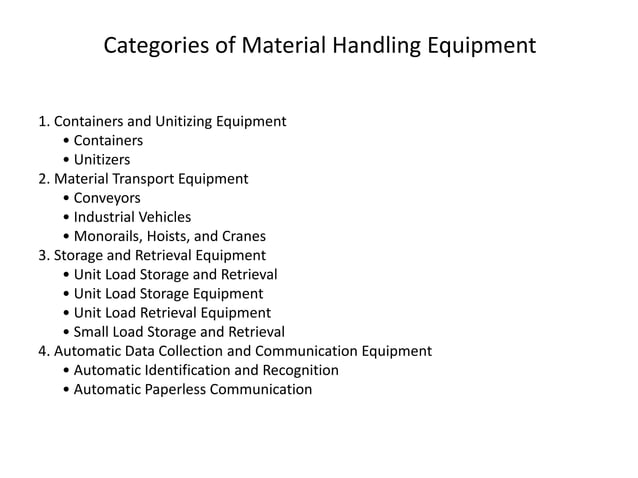 Categories of Material Handling Equipment

1. Containers and Unitizing Equipment
• Containers
• Unitizers
2. Material Transport Equipment
• Conveyors
• Industrial Vehicles
• Monorails, Hoists, and Cranes
3. Storage and Retrieval Equipment
• Unit Load Storage and Retrieval
• Unit Load Storage Equipment
• Unit Load Retrieval Equipment
• Small Load Storage and Retrieval
4. Automatic Data Collection and Communication Equipment
• Automatic Identification and Recognition
• Automatic Paperless Communication